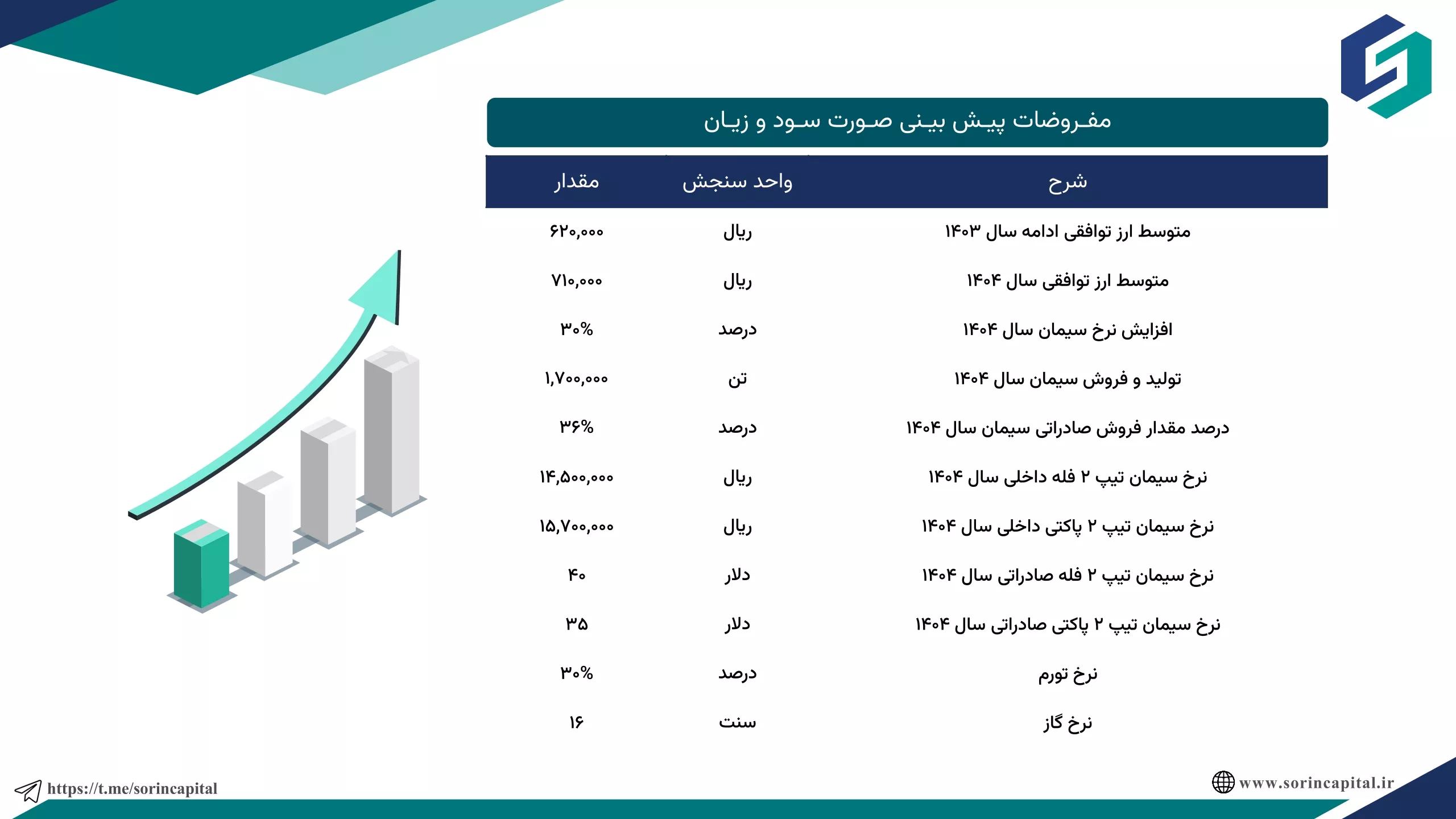 مفروضات پیش بینی صورت سود و زیان

| شرح | واحد سنجش | مقدار |
|---|---|---|
| متوسط ارز توافقی ادامه سال ۱۴۰۳ | ریال | ۶۲۰,۰۰۰ |
| متوسط ارز توافقی سال ۱۴۰۴ | ریال | ۷۱۰,۰۰۰ |
| افزایش نرخ سیمان سال ۱۴۰۴ | درصد | ۳۰% |
| تولید و فروش سیمان سال ۱۴۰۴ | تن | ۱,۷۰۰,۰۰۰ |
| درصد مقدار فروش صادراتی سیمان سال ۱۴۰۴ | درصد | ۳۶% |
| نرخ سیمان تیپ ۲ فله داخلی سال ۱۴۰۴ | ریال | ۱۴,۵۰۰,۰۰۰ |
| نرخ سیمان تیپ ۲ پاکتی داخلی سال ۱۴۰۴ | ریال | ۱۵,۷۰۰,۰۰۰ |
| نرخ سیمان تیپ ۲ فله صادراتی سال ۱۴۰۴ | دلار | ۴۰ |
| نرخ سیمان تیپ ۲ پاکتی صادراتی سال ۱۴۰۴ | دلار | ۳۵ |
| نرخ تورم | درصد | ۳۰% |
| نرخ گاز | سنت | ۱۶ |

https://t.me/sorincapital

www.sorincapital.ir